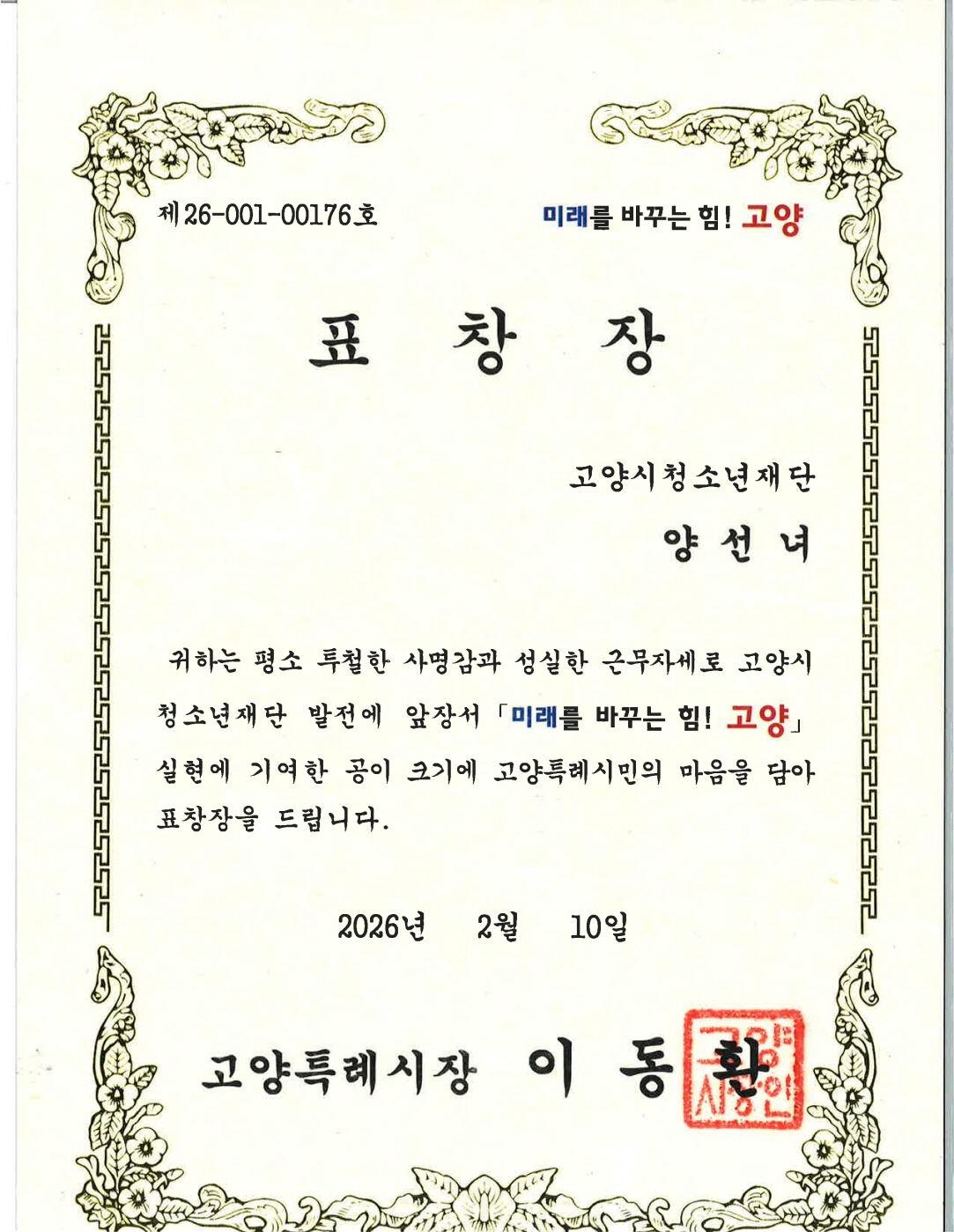 제26-001-00176호

미래를 바꾸는 힘! 고양

표 창 장

고양시청소년재단

양 선 녀

귀하는 평소 투철한 사명감과 성실한 근무자세로 고양시 청소년재단 발전에 앞장서 「미래를 바꾸는 힘! 고양」 실현에 기여한 공이 크기에 고양특례시민의 마음을 담아 표창장을 드립니다.

2026년 2월 10일

고양특례시장 이 동 환

고양시장인